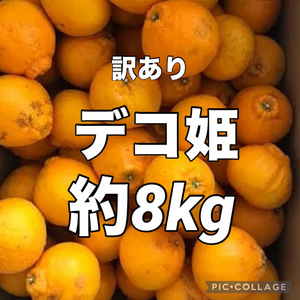 訳あり

デコ姫

約8kg

PIC•COLLAGE